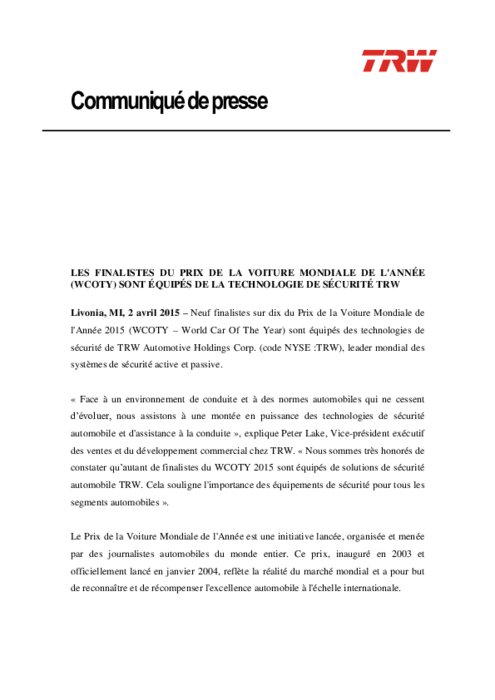 TRW

Communiqué de presse

LES FINALISTES DU PRIX DE LA VOITURE MONDIALE DE L'ANNÉE (WCOTY) SONT ÉQUIPÉS DE LA TECHNOLOGIE DE SÉCURITÉ TRW

Livonia, MI, 2 avril 2015 – Neuf finalistes sur dix du Prix de la Voiture Mondiale de l'Année 2015 (WCOTY – World Car Of The Year) sont équipés des technologies de sécurité de TRW Automotive Holdings Corp. (code NYSE :TRW), leader mondial des systèmes de sécurité active et passive.

« Face à un environnement de conduite et à des normes automobiles qui ne cessent d'évoluer, nous assistons à une montée en puissance des technologies de sécurité automobile et d'assistance à la conduite », explique Peter Lake, Vice-président exécutif des ventes et du développement commercial chez TRW. « Nous sommes très honorés de constater qu'autant de finalistes du WCOTY 2015 sont équipés de solutions de sécurité automobile TRW. Cela souligne l'importance des équipements de sécurité pour tous les segments automobiles ».

Le Prix de la Voiture Mondiale de l'Année est une initiative lancée, organisée et menée par des journalistes automobiles du monde entier. Ce prix, inauguré en 2003 et officiellement lancé en janvier 2004, reflète la réalité du marché mondial et a pour but de reconnaître et de récompenser l'excellence automobile à l'échelle internationale.